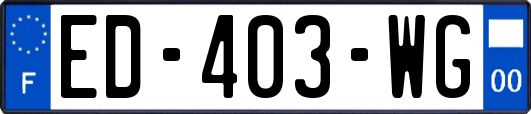 F
ED-403-WG
00